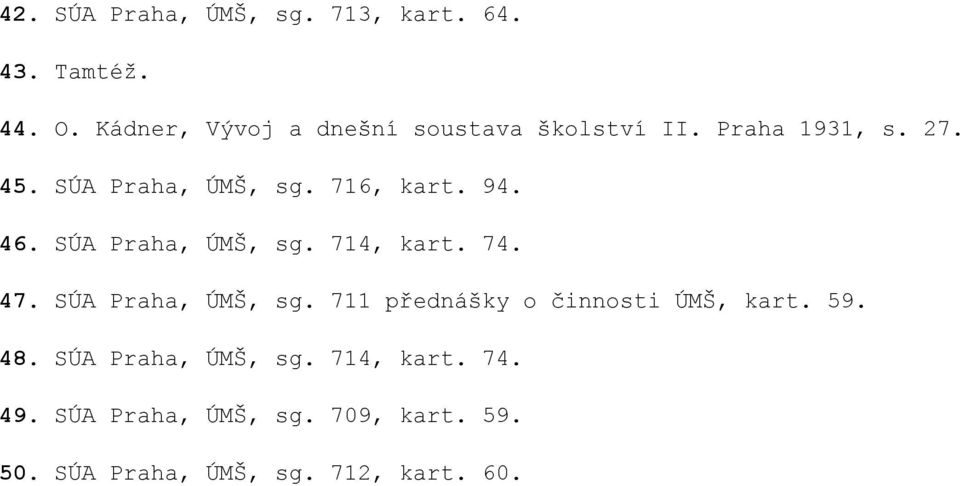 42. SÚA Praha, ÚMŠ, sg. 713, kart. 64.

43. Tamtéž.

44. O. Kádner, Vývoj a dnešní soustava školství II. Praha 1931, s. 27.

45. SÚA Praha, ÚMŠ, sg. 716, kart. 94.

46. SÚA Praha, ÚMŠ, sg. 714, kart. 74.

47. SÚA Praha, ÚMŠ, sg. 711 přednášky o činnosti ÚMŠ, kart. 59.

48. SÚA Praha, ÚMŠ, sg. 714, kart. 74.

49. SÚA Praha, ÚMŠ, sg. 709, kart. 59.

50. SÚA Praha, ÚMŠ, sg. 712, kart. 60.